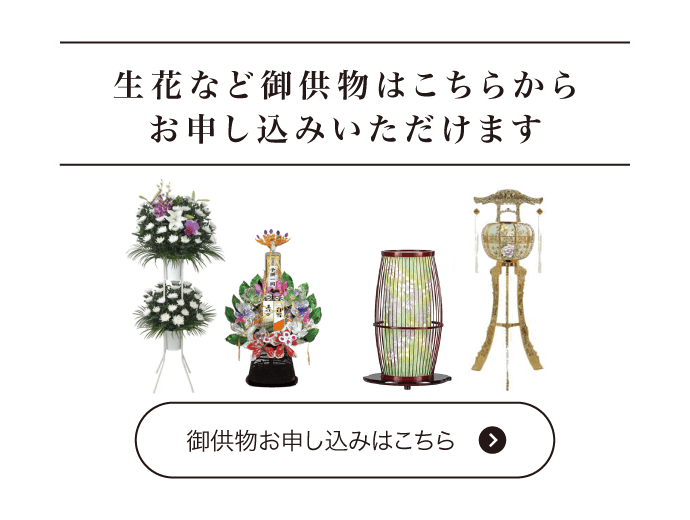 生花など御供物はこちらから
お申し込みいただけます

御供物お申し込みはこちら